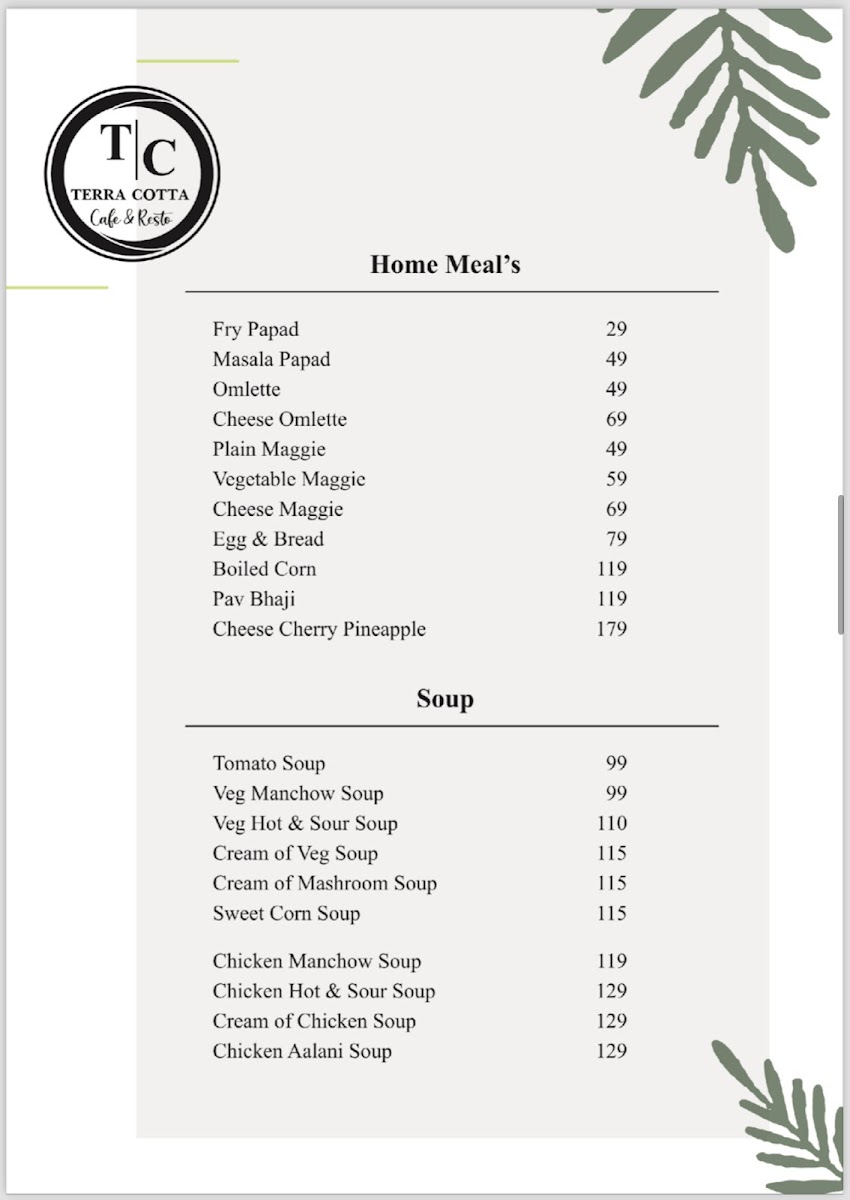 T|C
TERRA COTTA
Cafe & Resto

Home Meal's

| | |
|---|---|
| Fry Papad | 29 |
| Masala Papad | 49 |
| Omlette | 49 |
| Cheese Omlette | 69 |
| Plain Maggie | 49 |
| Vegetable Maggie | 59 |
| Cheese Maggie | 69 |
| Egg & Bread | 79 |
| Boiled Corn | 119 |
| Pav Bhaji | 119 |
| Cheese Cherry Pineapple | 179 |

Soup

| | |
|---|---|
| Tomato Soup | 99 |
| Veg Manchow Soup | 99 |
| Veg Hot & Sour Soup | 110 |
| Cream of Veg Soup | 115 |
| Cream of Mashroom Soup | 115 |
| Sweet Corn Soup | 115 |
| Chicken Manchow Soup | 119 |
| Chicken Hot & Sour Soup | 129 |
| Cream of Chicken Soup | 129 |
| Chicken Aalani Soup | 129 |